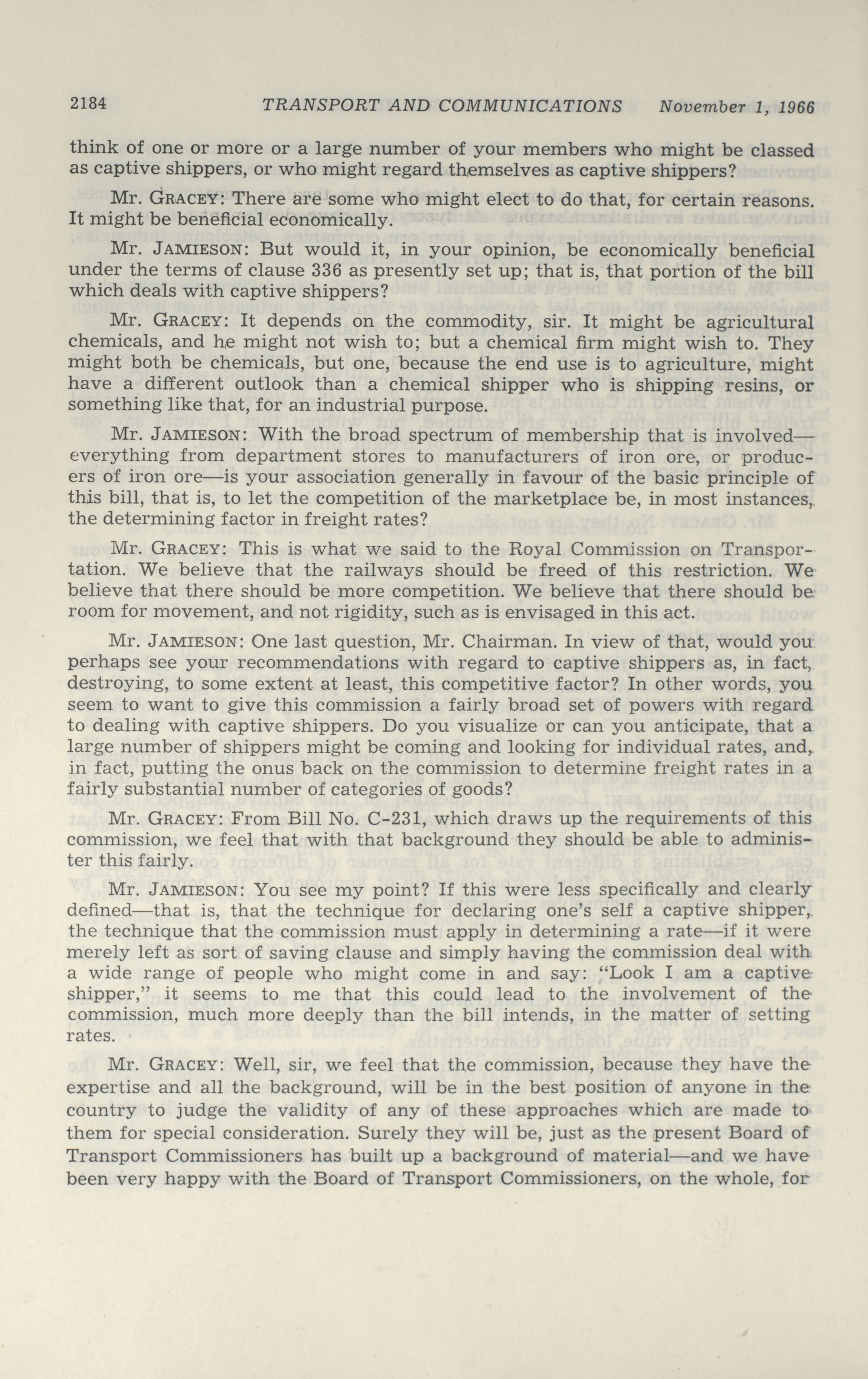 2184 TRANSPORT AND COMMUNICATIONS November 1, 1966

think of one or more or a large number of your members who might be classed as captive shippers, or who might regard themselves as captive shippers?

Mr. GRACEY: There are some who might elect to do that, for certain reasons. It might be beneficial economically.

Mr. JAMIESON: But would it, in your opinion, be economically beneficial under the terms of clause 336 as presently set up; that is, that portion of the bill which deals with captive shippers?

Mr. GRACEY: It depends on the commodity, sir. It might be agricultural chemicals, and he might not wish to; but a chemical firm might wish to. They might both be chemicals, but one, because the end use is to agriculture, might have a different outlook than a chemical shipper who is shipping resins, or something like that, for an industrial purpose.

Mr. JAMIESON: With the broad spectrum of membership that is involved—everything from department stores to manufacturers of iron ore, or producers of iron ore—is your association generally in favour of the basic principle of this bill, that is, to let the competition of the marketplace be, in most instances, the determining factor in freight rates?

Mr. GRACEY: This is what we said to the Royal Commission on Transportation. We believe that the railways should be freed of this restriction. We believe that there should be more competition. We believe that there should be room for movement, and not rigidity, such as is envisaged in this act.

Mr. JAMIESON: One last question, Mr. Chairman. In view of that, would you perhaps see your recommendations with regard to captive shippers as, in fact, destroying, to some extent at least, this competitive factor? In other words, you seem to want to give this commission a fairly broad set of powers with regard to dealing with captive shippers. Do you visualize or can you anticipate, that a large number of shippers might be coming and looking for individual rates, and, in fact, putting the onus back on the commission to determine freight rates in a fairly substantial number of categories of goods?

Mr. GRACEY: From Bill No. C-231, which draws up the requirements of this commission, we feel that with that background they should be able to administer this fairly.

Mr. JAMIESON: You see my point? If this were less specifically and clearly defined—that is, that the technique for declaring one's self a captive shipper, the technique that the commission must apply in determining a rate—if it were merely left as sort of saving clause and simply having the commission deal with a wide range of people who might come in and say: "Look I am a captive shipper," it seems to me that this could lead to the involvement of the commission, much more deeply than the bill intends, in the matter of setting rates.

Mr. GRACEY: Well, sir, we feel that the commission, because they have the expertise and all the background, will be in the best position of anyone in the country to judge the validity of any of these approaches which are made to them for special consideration. Surely they will be, just as the present Board of Transport Commissioners has built up a background of material—and we have been very happy with the Board of Transport Commissioners, on the whole, for